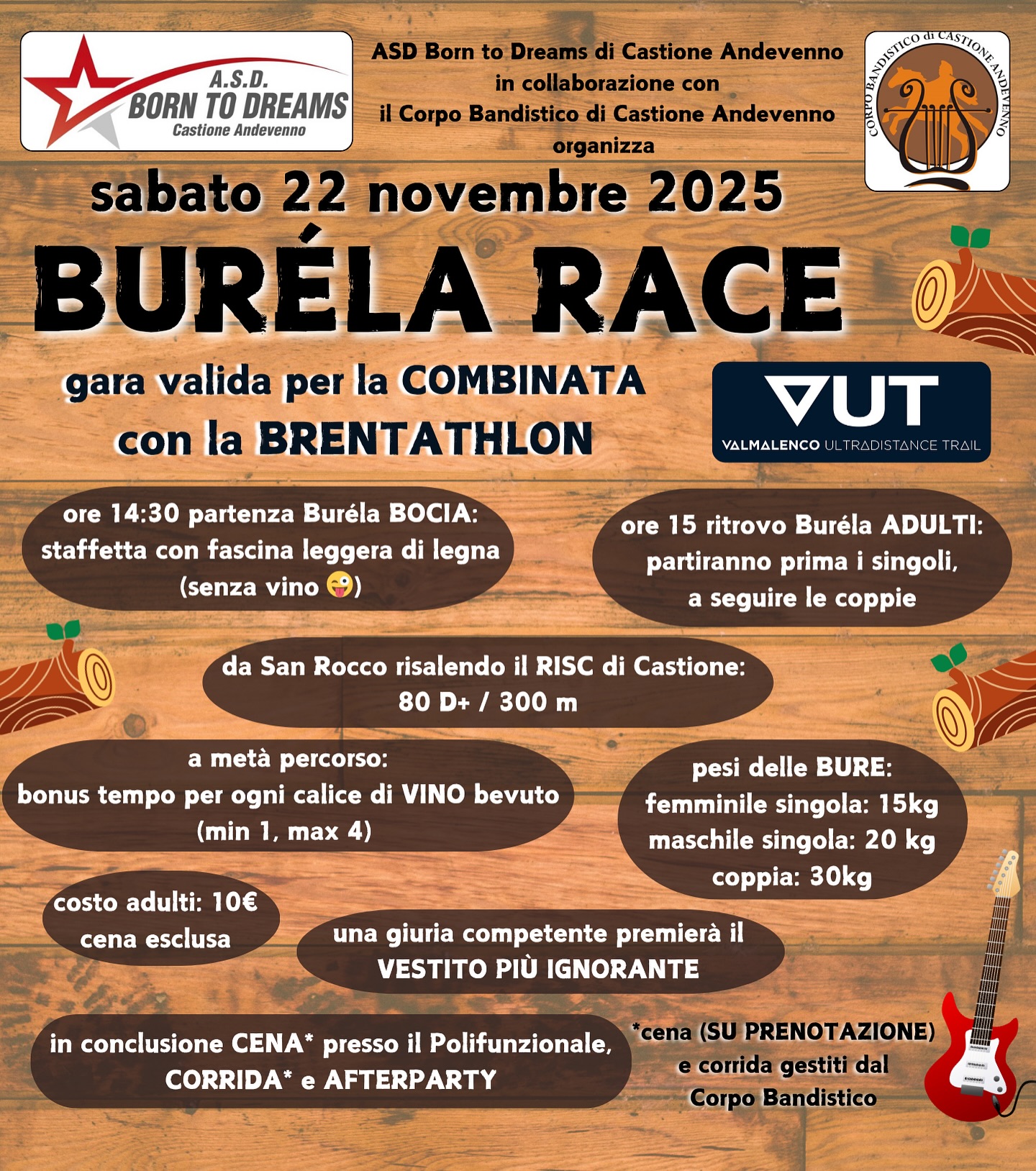 A.S.D.
BORN TO DREAMS
Castione Andevenno

ASD Born to Dreams di Castione Andevenno
in collaborazione con
il Corpo Bandistico di Castione Andevenno
organizza

CORPO BANDISTICO di CASTIONE ANDEVENNO

sabato 22 novembre 2025

BURÉLA RACE

gara valida per la COMBINATA
con la BRENTATHLON

VUT
VALMALENCO ULTRADISTANCE TRAIL

ore 14:30 partenza Buréla BOCIA:
staffetta con fascina leggera di legna
(senza vino 😜)

ore 15 ritrovo Buréla ADULTI:
partiranno prima i singoli,
a seguire le coppie

da San Rocco risalendo il RISC di Castione:
80 D+ / 300 m

a metà percorso:
bonus tempo per ogni calice di VINO bevuto
(min 1, max 4)

pesi delle BURE:
femminile singola: 15kg
maschile singola: 20 kg
coppia: 30kg

costo adulti: 10€
cena esclusa

una giuria competente premierà il
VESTITO PIÙ IGNORANTE

in conclusione CENA* presso il Polifunzionale,
CORRIDA* e AFTERPARTY

*cena (SU PRENOTAZIONE)
e corrida gestiti dal
Corpo Bandistico